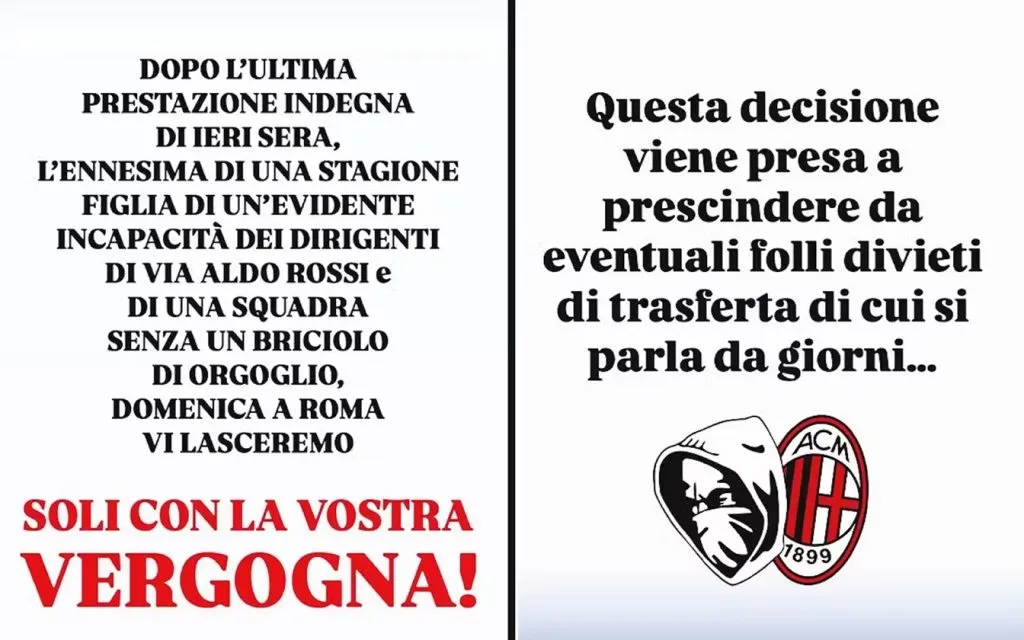 DOPO L'ULTIMA PRESTAZIONE INDEGNA DI IERI SERA, L'ENNESIMA DI UNA STAGIONE FIGLIA DI UN'EVIDENTE INCAPACITÀ DEI DIRIGENTI DI VIA ALDO ROSSI e DI UNA SQUADRA SENZA UN BRICIOLO DI ORGOGLIO, DOMENICA A ROMA VI LASCEREMO

SOLI CON LA VOSTRA VERGOGNA!

Questa decisione viene presa a prescindere da eventuali folli divieti di trasferta di cui si parla da giorni...

ACM 1899